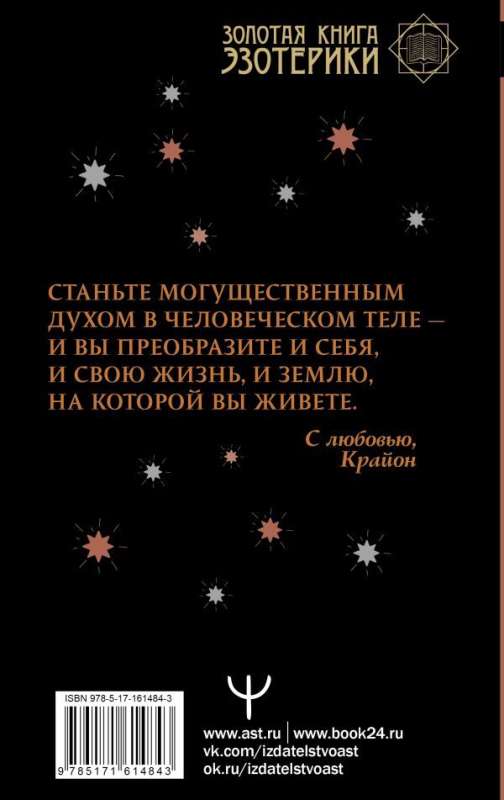 ЗОЛОТАЯ КНИГА ЭЗОТЕРИКИ

СТАНЬТЕ МОГУЩЕСТВЕННЫМ ДУХОМ В ЧЕЛОВЕЧЕСКОМ ТЕЛЕ — И ВЫ ПРЕОБРАЗИТЕ И СЕБЯ, И СВОЮ ЖИЗНЬ, И ЗЕМЛЮ, НА КОТОРОЙ ВЫ ЖИВЕТЕ.

С любовью,
Крайон

ISBN 978-5-17-161484-3
9 785171 614843

www.ast.ru | www.book24.ru
vk.com/izdatelstvoast
ok.ru/izdatelstvoast